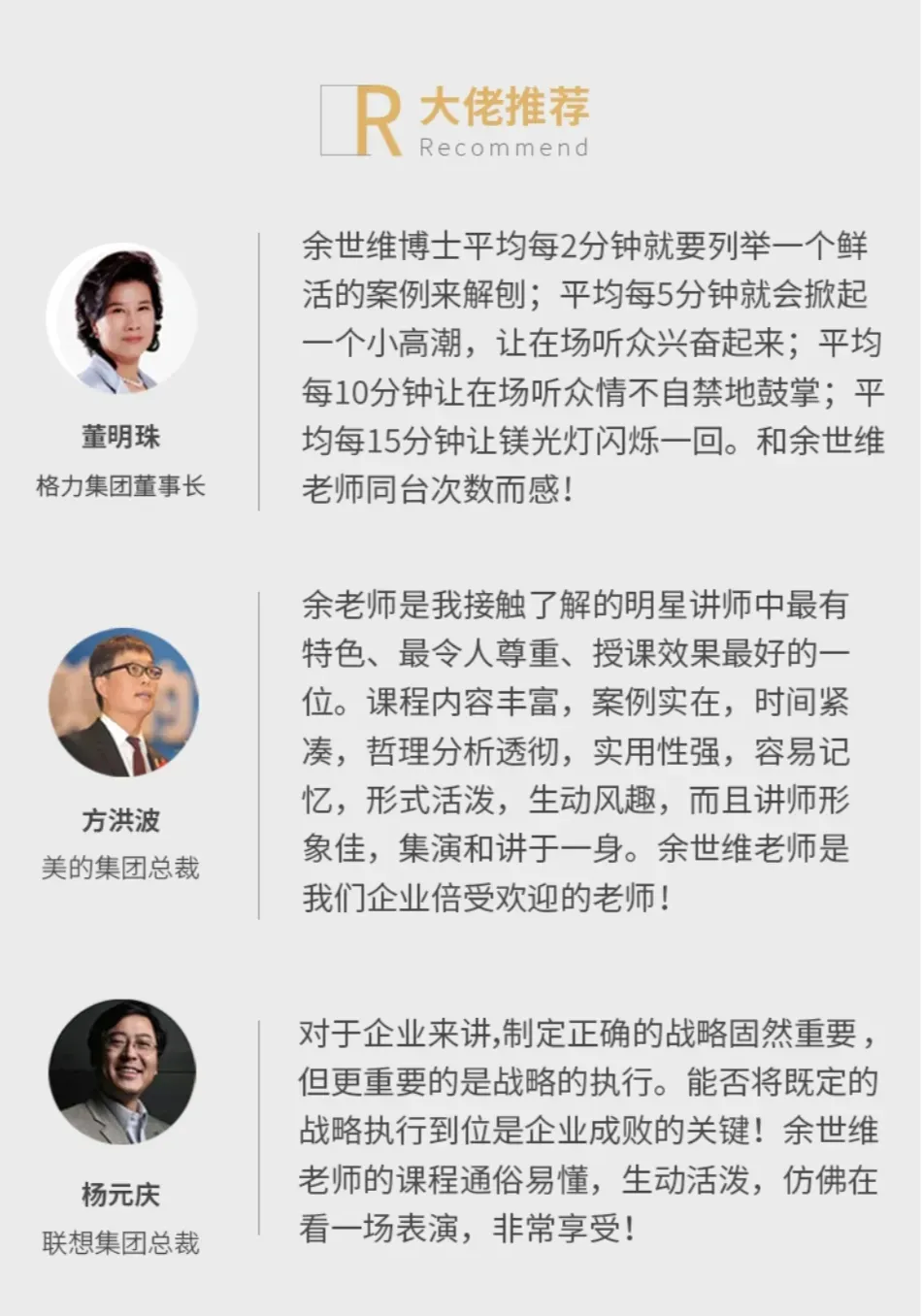 R 大佬推荐
Recommend

董明珠
格力集团董事长

余世维博士平均每2分钟就要列举一个鲜活的案例来解刨；平均每5分钟就会掀起一个小高潮，让在场听众兴奋起来；平均每10分钟让在场听众情不自禁地鼓掌；平均每15分钟让镁光灯闪烁一回。和余世维老师同台次数而感！

方洪波
美的集团总裁

余老师是我接触了解的明星讲师中最有特色、最令人尊重、授课效果最好的一位。课程内容丰富，案例实在，时间紧凑，哲理分析透彻，实用性强，容易记忆，形式活泼，生动风趣，而且讲师形象佳，集演和讲于一身。余世维老师是我们企业倍受欢迎的老师！

杨元庆
联想集团总裁

对于企业来讲,制定正确的战略固然重要，但更重要的是战略的执行。能否将既定的战略执行到位是企业成败的关键！余世维老师的课程通俗易懂，生动活泼，仿佛在看一场表演，非常享受！